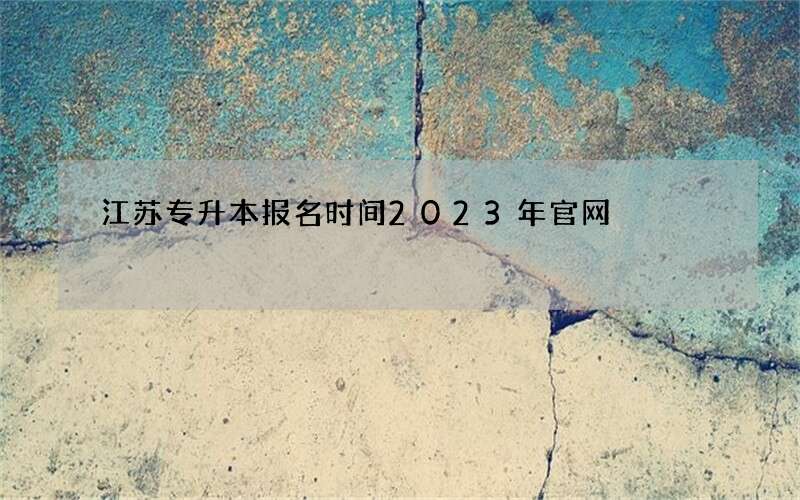 江苏专升本报名时间2023年官网